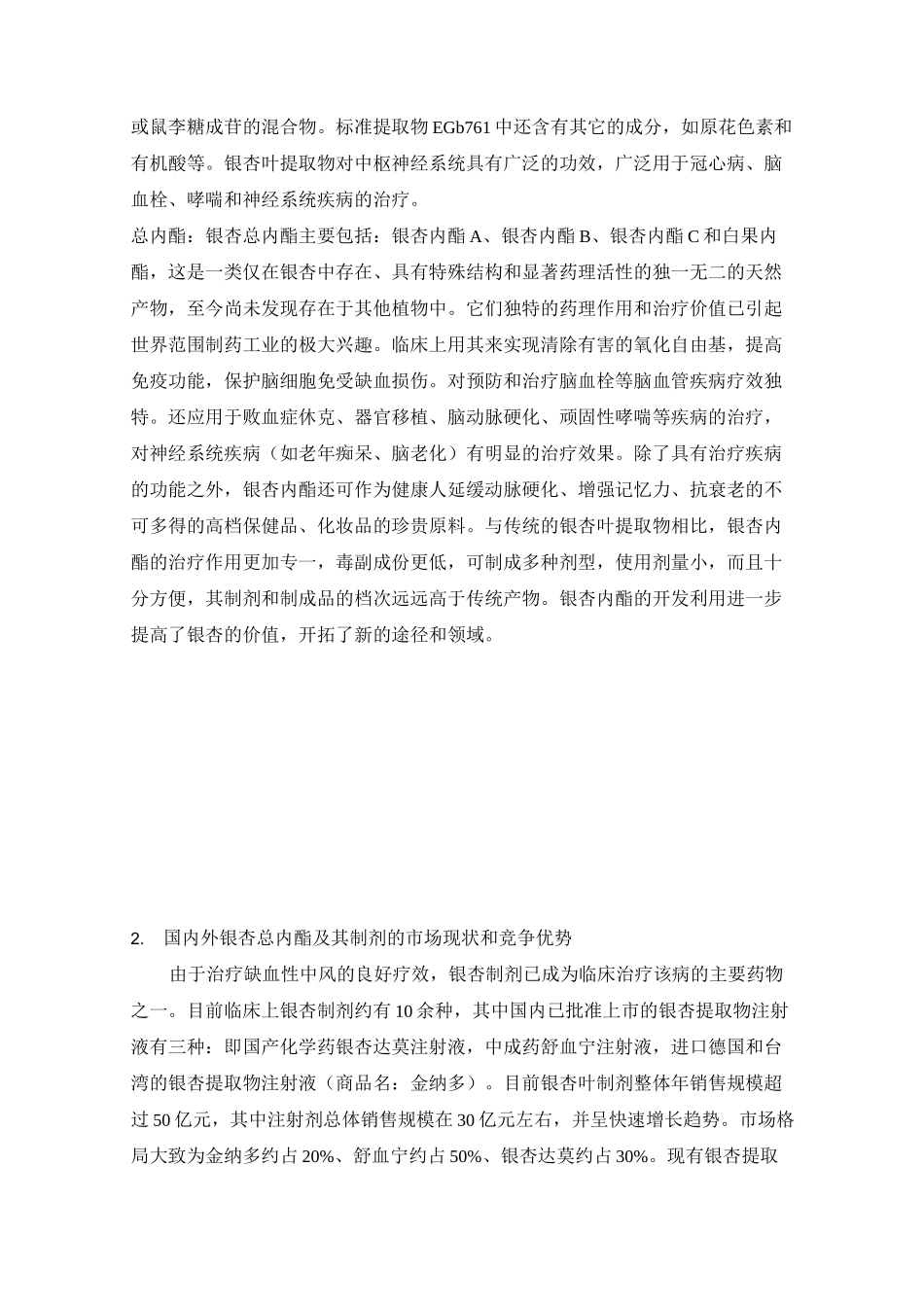 或鼠李糖成苷的混合物。标准提取物 EGb761 中还含有其它的成分，如原花色素和有机酸等。银杏叶提取物对中枢神经系统具有广泛的功效，广泛用于冠心病、脑血栓、哮喘和神经系统疾病的治疗。

总内酯：银杏总内酯主要包括：银杏内酯 A、银杏内酯 B、银杏内酯 C 和白果内酯，这是一类仅在银杏中存在、具有特殊结构和显著药理活性的独一无二的天然产物，至今尚未发现存在于其他植物中。它们独特的药理作用和治疗价值已引起世界范围制药工业的极大兴趣。临床上用其来实现清除有害的氧化自由基，提高免疫功能，保护脑细胞免受缺血损伤。对预防和治疗脑血栓等脑血管疾病疗效独特。还应用于败血症休克、器官移植、脑动脉硬化、顽固性哮喘等疾病的治疗，对神经系统疾病（如老年痴呆、脑老化）有明显的治疗效果。除了具有治疗疾病的功能之外，银杏内酯还可作为健康人延缓动脉硬化、增强记忆力、抗衰老的不可多得的高档保健品、化妆品的珍贵原料。与传统的银杏叶提取物相比，银杏内酯的治疗作用更加专一，毒副成份更低，可制成多种剂型，使用剂量小，而且十分方便，其制剂和制成品的档次远远高于传统产物。银杏内酯的开发利用进一步提高了银杏的价值，开拓了新的途径和领域。

2. 国内外银杏总内酯及其制剂的市场现状和竞争优势

由于治疗缺血性中风的良好疗效，银杏制剂已成为临床治疗该病的主要药物之一。目前临床上银杏制剂约有 10 余种，其中国内已批准上市的银杏提取物注射液有三种：即国产化学药银杏达莫注射液，中成药舒血宁注射液，进口德国和台湾的银杏提取物注射液（商品名：金纳多）。目前银杏叶制剂整体年销售规模超过 50 亿元，其中注射剂总体销售规模在 30 亿元左右，并呈快速增长趋势。市场格局大致为金纳多约占 20%、舒血宁约占 50%、银杏达莫约占 30%。现有银杏提取